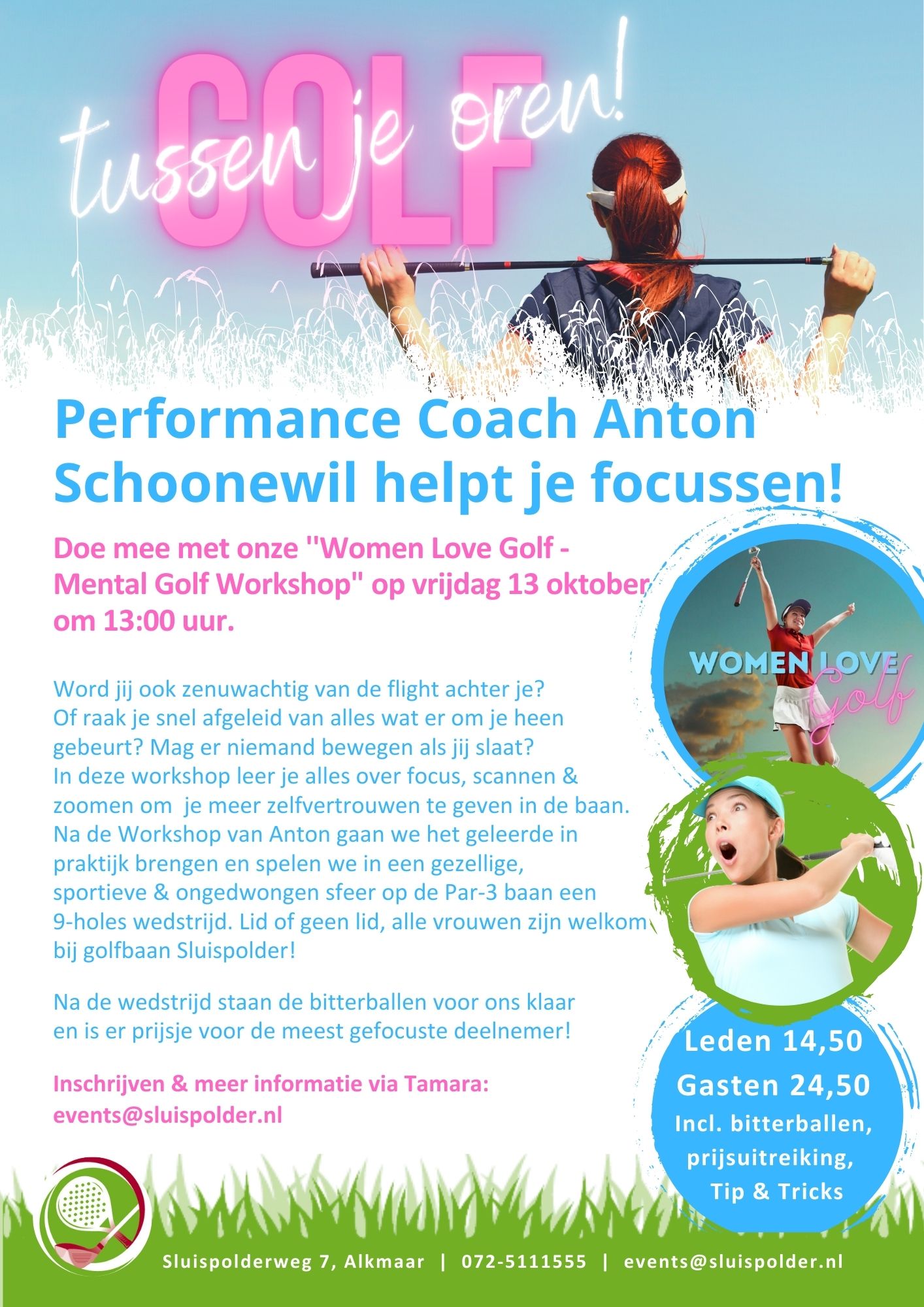 GOLF tussen je oren!

Performance Coach Anton Schoonewil helpt je focussen!

Doe mee met onze "Women Love Golf - Mental Golf Workshop" op vrijdag 13 oktober om 13:00 uur.

Word jij ook zenuwachtig van de flight achter je? Of raak je snel afgeleid van alles wat er om je heen gebeurt? Mag er niemand bewegen als jij slaat? In deze workshop leer je alles over focus, scannen & zoomen om je meer zelfvertrouwen te geven in de baan. Na de Workshop van Anton gaan we het geleerde in praktijk brengen en spelen we in een gezellige, sportieve & ongedwongen sfeer op de Par-3 baan een 9-holes wedstrijd. Lid of geen lid, alle vrouwen zijn welkom bij golfbaan Sluispolder!

Na de wedstrijd staan de bitterballen voor ons klaar en is er prijsje voor de meest gefocuste deelnemer!

Inschrijven & meer informatie via Tamara: events@sluispolder.nl

WOMEN LOVE Golf

Leden 14,50
Gasten 24,50
Incl. bitterballen, prijsuitreiking, Tip & Tricks

Sluispolderweg 7, Alkmaar | 072-5111555 | events@sluispolder.nl